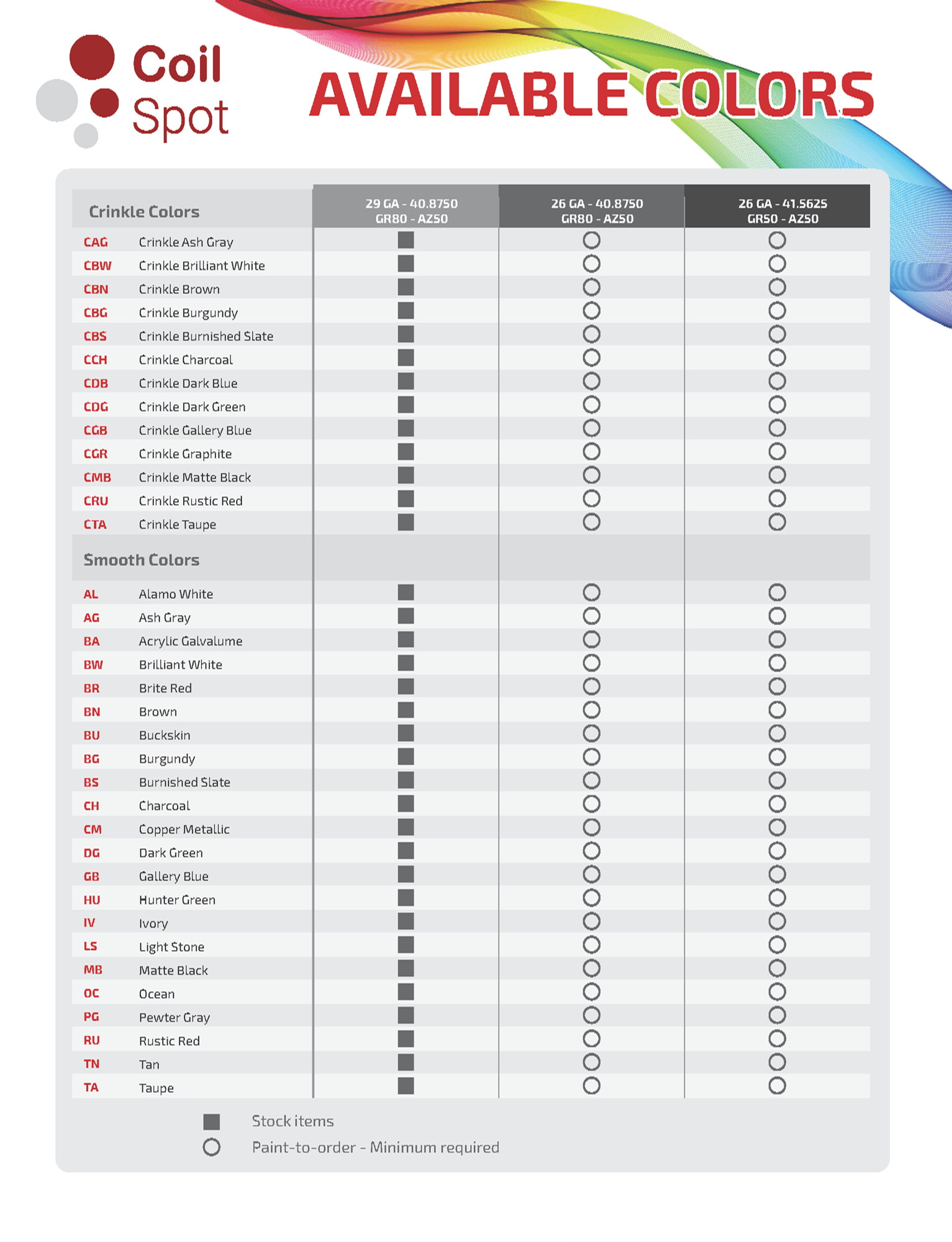 Coil Spot

AVAILABLE COLORS

| Crinkle Colors | | 29 GA - 40.8750 GR80 - AZ50 | 26 GA - 40.8750 GR80 - AZ50 | 26 GA - 41.5625 GR50 - AZ50 |
|---|---|---|---|---|
| CAG | Crinkle Ash Gray | ■ | ○ | ○ |
| CBW | Crinkle Brilliant White | ■ | ○ | ○ |
| CBN | Crinkle Brown | ■ | ○ | ○ |
| CBG | Crinkle Burgundy | ■ | ○ | ○ |
| CBS | Crinkle Burnished Slate | ■ | ○ | ○ |
| CCH | Crinkle Charcoal | ■ | ○ | ○ |
| CDB | Crinkle Dark Blue | ■ | ○ | ○ |
| CDG | Crinkle Dark Green | ■ | ○ | ○ |
| CGB | Crinkle Gallery Blue | ■ | ○ | ○ |
| CGR | Crinkle Graphite | ■ | ○ | ○ |
| CMB | Crinkle Matte Black | ■ | ○ | ○ |
| CRU | Crinkle Rustic Red | ■ | ○ | ○ |
| CTA | Crinkle Taupe | ■ | ○ | ○ |
| Smooth Colors | | | | |
| AL | Alamo White | ■ | ○ | ○ |
| AG | Ash Gray | ■ | ○ | ○ |
| BA | Acrylic Galvalume | ■ | ○ | ○ |
| BW | Brilliant White | ■ | ○ | ○ |
| BR | Brite Red | ■ | ○ | ○ |
| BN | Brown | ■ | ○ | ○ |
| BU | Buckskin | ■ | ○ | ○ |
| BG | Burgundy | ■ | ○ | ○ |
| BS | Burnished Slate | ■ | ○ | ○ |
| CH | Charcoal | ■ | ○ | ○ |
| CM | Copper Metallic | ■ | ○ | ○ |
| DG | Dark Green | ■ | ○ | ○ |
| GB | Gallery Blue | ■ | ○ | ○ |
| HU | Hunter Green | ■ | ○ | ○ |
| IV | Ivory | ■ | ○ | ○ |
| LS | Light Stone | ■ | ○ | ○ |
| MB | Matte Black | ■ | ○ | ○ |
| OC | Ocean | ■ | ○ | ○ |
| PG | Pewter Gray | ■ | ○ | ○ |
| RU | Rustic Red | ■ | ○ | ○ |
| TN | Tan | ■ | ○ | ○ |
| TA | Taupe | ■ | ○ | ○ |

■ Stock items
○ Paint-to-order - Minimum required